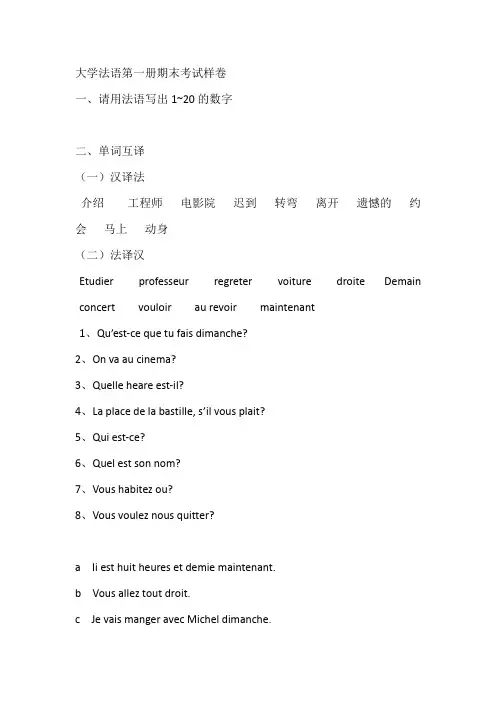 大学法语第一册期末考试样卷

一、请用法语写出 1~20 的数字

二、单词互译

（一）汉译法

介绍　工程师　电影院　迟到　转弯　离开　遗憾的　约会　马上　动身

（二）法译汉

Etudier　professeur　regreter　voiture　droite　Demain　concert　vouloir　au revoir　maintenant

1、Qu'est-ce que tu fais dimanche?

2、On va au cinema?

3、Quelle heare est-il?

4、La place de la bastille, s'il vous plait?

5、Qui est-ce?

6、Quel est son nom?

7、Vous habitez ou?

8、Vous voulez nous quitter?

a　Ii est huit heures et demie maintenant.

b　Vous allez tout droit.

c　Je vais manger avec Michel dimanche.